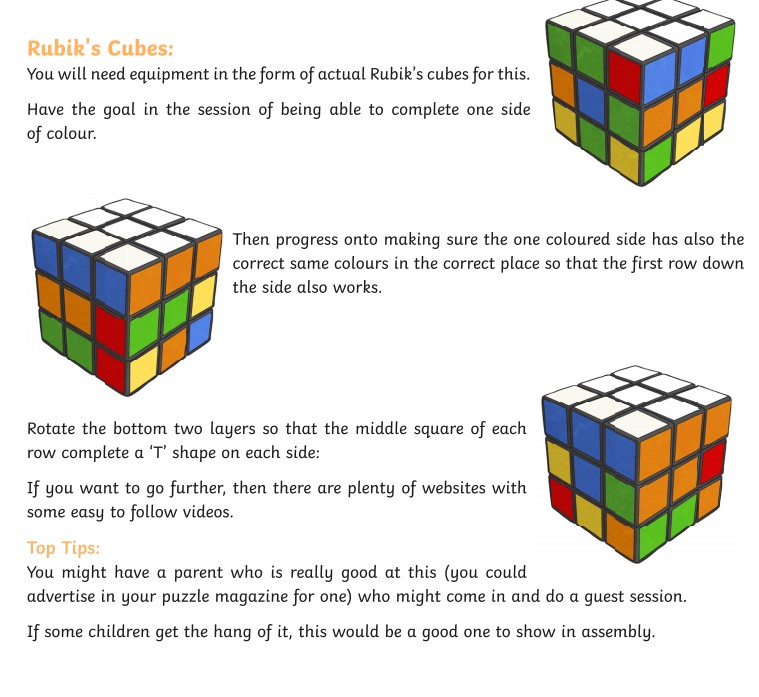 Rubik's Cubes:
You will need equipment in the form of actual Rubik's cubes for this.

Have the goal in the session of being able to complete one side of colour.

Then progress onto making sure the one coloured side has also the correct same colours in the correct place so that the first row down the side also works.

Rotate the bottom two layers so that the middle square of each row complete a 'T' shape on each side:

If you want to go further, then there are plenty of websites with some easy to follow videos.

Top Tips:
You might have a parent who is really good at this (you could advertise in your puzzle magazine for one) who might come in and do a guest session.

If some children get the hang of it, this would be a good one to show in assembly.